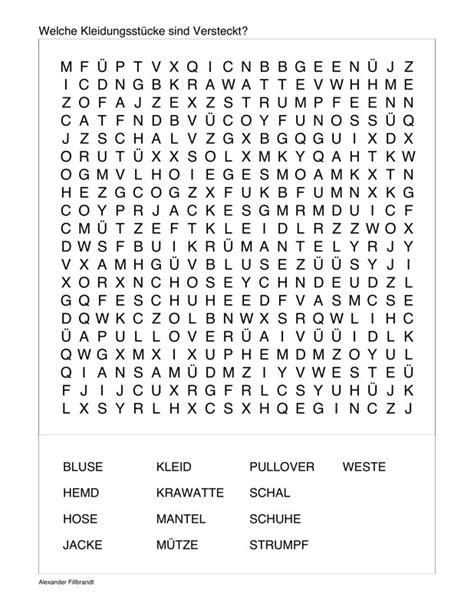 Welche Kleidungsstücke sind Versteckt?

M F Ü P T V X Q I C N B B G E E N Ü J Z
I C D N G B K R A W A T T E V W H H M E
Z O F A J Z E X Z S T R U M P F E E N N
C A T F N D B V Ü C O Y F U N O S S Ü Q
J Z S C H A L V Z G X B G Q G U I X D X
O R U T Ü X X S O L X M K Y Q A H T K W
O G M V L H O I E G E S M O A M K X T N
H E Z G C O G Z X F U K B F U M N X K G
C O Y P R J A C K E S G M R M D U I C F
C M Ü T Z E F T K L E I D L R Z Z W O X
D W S F B U I K R Ü M A N T E L Y R J Y
V X A M H G Ü V B L U S E Z Ü Ü S Y J I
X O R X N C H O S E Y C H N D E U D Z L
G Q F E S C H U H E E D F V A S M C S E
D Q W K C Z O L B N W X S R Q W L I H C
Ü A P U L L O V E R Ü A I V Ü Ü I D L K
Q W G X M X I X U P H E M D M Z O Y U L
Q I A N S A M Ü D M Z I Y V W E S T E Ü
F J I J C U X R G F R L C S Y U H Ü J K
L X S Y R L H X C S X H Q E G I N C Z J

BLUSE
HEMD
HOSE
JACKE

KLEID
KRAWATTE
MANTEL
MÜTZE

PULLOVER
SCHAL
SCHUHE
STRUMPF

WESTE

Alexander Fillbrandt